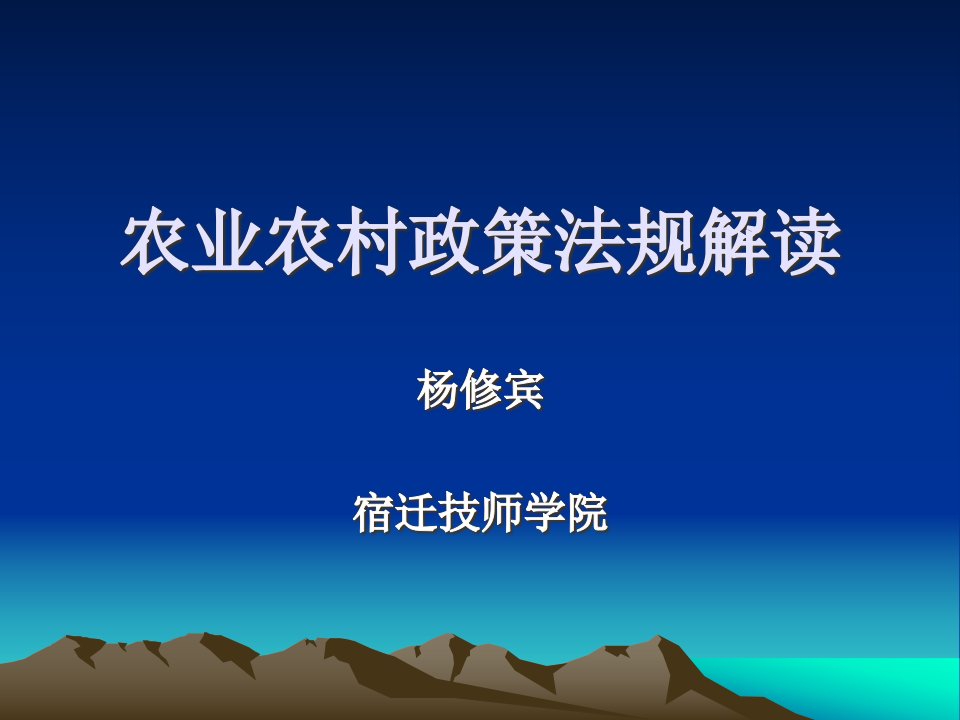 农业农村政策法规解读

杨修宾

宿迁技师学院